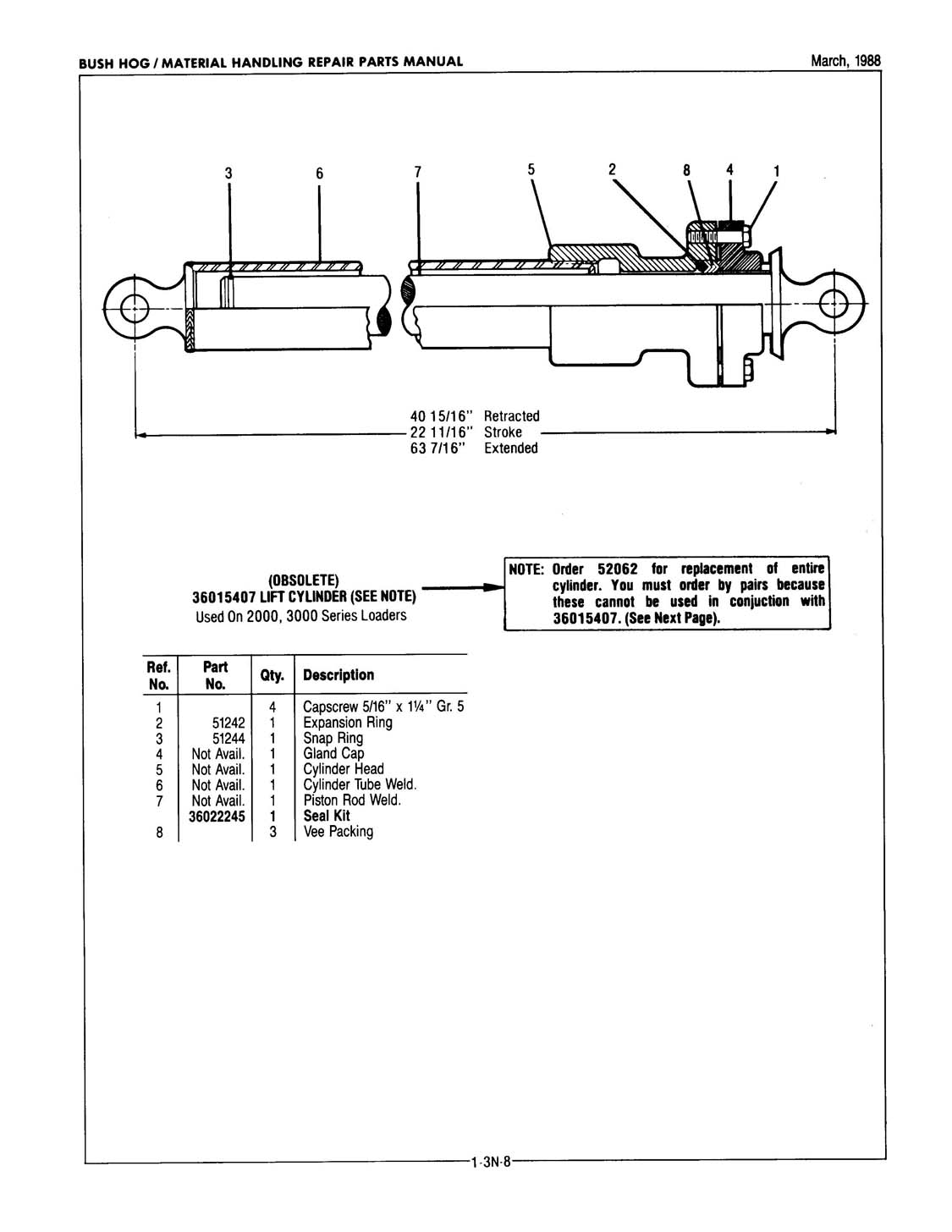 BUSH HOG / MATERIAL HANDLING REPAIR PARTS MANUAL

March, 1988

3 6 7 5 2 8 4 1

40 15/16" Retracted
22 11/16" Stroke
63 7/16" Extended

(OBSOLETE)
36015407 LIFT CYLINDER (SEE NOTE)
Used On 2000, 3000 Series Loaders

NOTE: Order 52062 for replacement of entire cylinder. You must order by pairs because these cannot be used in conjuction with 36015407. (See Next Page).

| Ref. No. | Part No. | Qty. | Description |
|---|---|---|---|
| 1 | | 4 | Capscrew 5/16" x 1¼" Gr. 5 |
| 2 | 51242 | 1 | Expansion Ring |
| 3 | 51244 | 1 | Snap Ring |
| 4 | Not Avail. | 1 | Gland Cap |
| 5 | Not Avail. | 1 | Cylinder Head |
| 6 | Not Avail. | 1 | Cylinder Tube Weld. |
| 7 | Not Avail. | 1 | Piston Rod Weld. |
| | 36022245 | 1 | Seal Kit |
| 8 | | 3 | Vee Packing |

1-3N-8